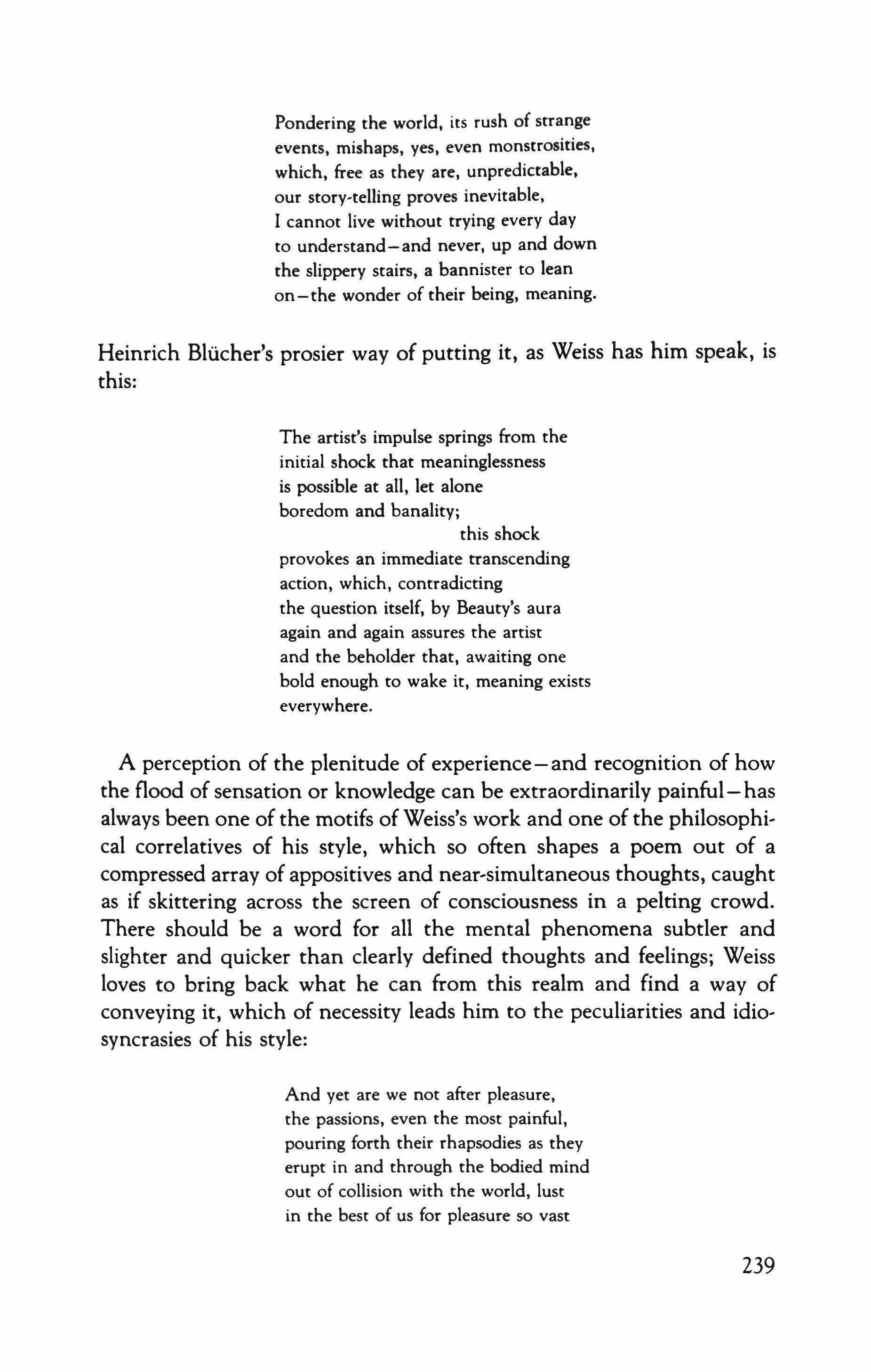 Pondering the world, its rush of strange
events, mishaps, yes, even monstrosities,
which, free as they are, unpredictable,
our story-telling proves inevitable,
I cannot live without trying every day
to understand—and never, up and down
the slippery stairs, a bannister to lean
on—the wonder of their being, meaning.

Heinrich Blücher's prosier way of putting it, as Weiss has him speak, is this:

The artist's impulse springs from the
initial shock that meaninglessness
is possible at all, let alone
boredom and banality;
this shock
provokes an immediate transcending
action, which, contradicting
the question itself, by Beauty's aura
again and again assures the artist
and the beholder that, awaiting one
bold enough to wake it, meaning exists
everywhere.

A perception of the plenitude of experience—and recognition of how the flood of sensation or knowledge can be extraordinarily painful—has always been one of the motifs of Weiss's work and one of the philosophical correlatives of his style, which so often shapes a poem out of a compressed array of appositives and near-simultaneous thoughts, caught as if skittering across the screen of consciousness in a pelting crowd. There should be a word for all the mental phenomena subtler and slighter and quicker than clearly defined thoughts and feelings; Weiss loves to bring back what he can from this realm and find a way of conveying it, which of necessity leads him to the peculiarities and idiosyncrasies of his style:

And yet are we not after pleasure,
the passions, even the most painful,
pouring forth their rhapsodies as they
erupt in and through the bodied mind
out of collision with the world, lust
in the best of us for pleasure so vast

239